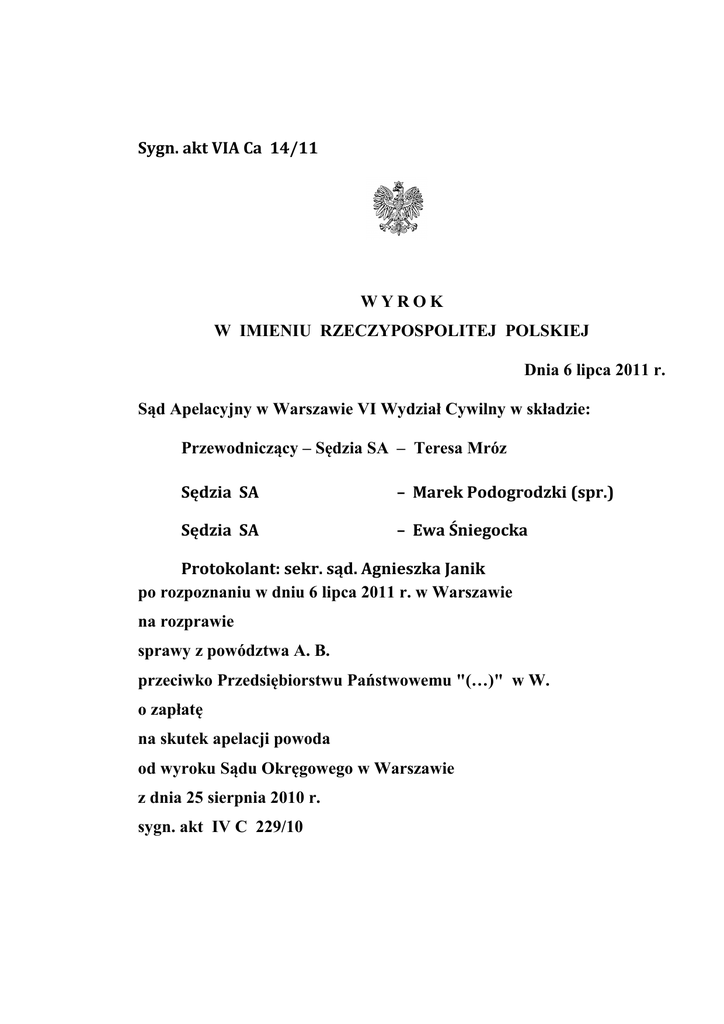 Sygn. akt VIA Ca 14/11

W Y R O K
W IMIENIU RZECZYPOSPOLITEJ POLSKIEJ

Dnia 6 lipca 2011 r.

Sąd Apelacyjny w Warszawie VI Wydział Cywilny w składzie:

Przewodniczący – Sędzia SA – Teresa Mróz

Sędzia SA – Marek Podogrodzki (spr.)

Sędzia SA – Ewa Śniegocka

Protokolant: sekr. sąd. Agnieszka Janik
po rozpoznaniu w dniu 6 lipca 2011 r. w Warszawie
na rozprawie
sprawy z powództwa A. B.
przeciwko Przedsiębiorstwu Państwowemu "(…)" w W.
o zapłatę
na skutek apelacji powoda
od wyroku Sądu Okręgowego w Warszawie
z dnia 25 sierpnia 2010 r.
sygn. akt IV C 229/10